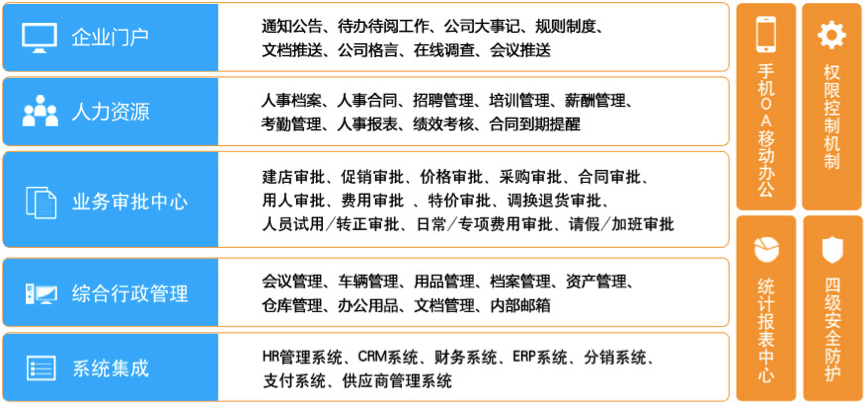 企业门户

通知公告、待办待阅工作、公司大事记、规则制度、文档推送、公司格言、在线调查、会议推送

人力资源

人事档案、人事合同、招聘管理、培训管理、薪酬管理、考勤管理、人事报表、绩效考核、合同到期提醒

业务审批中心

建店审批、促销审批、价格审批、采购审批、合同审批、用人审批、费用审批 、特价审批、调换退货审批、人员试用/转正审批、日常/专项费用审批、请假/加班审批

综合行政管理

会议管理、车辆管理、用品管理、档案管理、资产管理、仓库管理、办公用品、文档管理、内部邮箱

系统集成

HR管理系统、CRM系统、财务系统、ERP系统、分销系统、支付系统、供应商管理系统

手机OA移动办公

权限控制机制

统计报表中心

四级安全防护